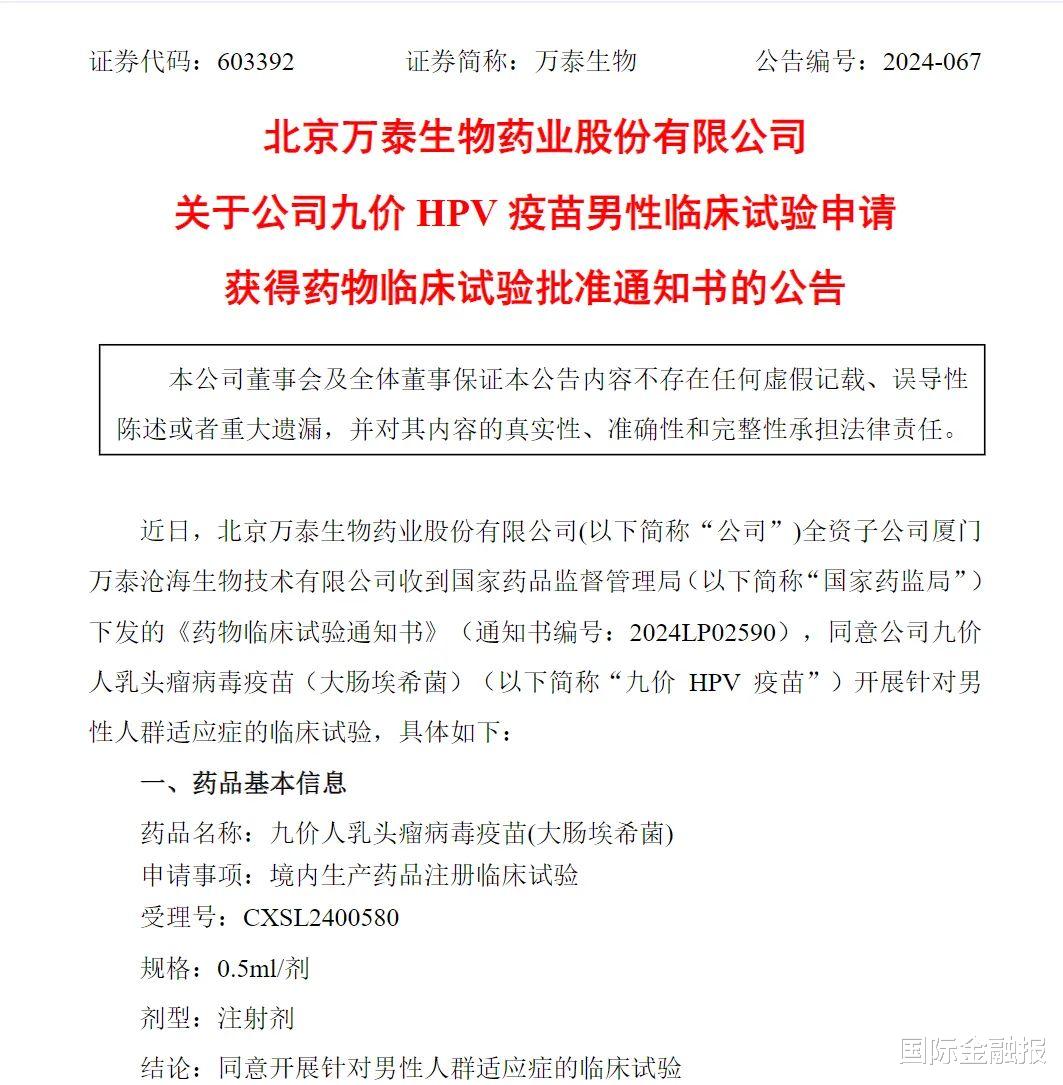 证券代码：603392　　证券简称：万泰生物　　公告编号：2024-067

北京万泰生物药业股份有限公司
关于公司九价 HPV 疫苗男性临床试验申请
获得药物临床试验批准通知书的公告

本公司董事会及全体董事保证本公告内容不存在任何虚假记载、误导性陈述或者重大遗漏，并对其内容的真实性、准确性和完整性承担法律责任。

近日，北京万泰生物药业股份有限公司(以下简称“公司”)全资子公司厦门万泰沧海生物技术有限公司收到国家药品监督管理局（以下简称“国家药监局”）下发的《药物临床试验通知书》（通知书编号：2024LP02590），同意公司九价人乳头瘤病毒疫苗（大肠埃希菌）（以下简称“九价 HPV 疫苗”）开展针对男性人群适应症的临床试验，具体如下：

一、药品基本信息

药品名称：九价人乳头瘤病毒疫苗(大肠埃希菌)

申请事项：境内生产药品注册临床试验

受理号：CXSL2400580

规格：0.5ml/剂

剂型：注射剂

结论：同意开展针对男性人群适应症的临床试验

国际金融报